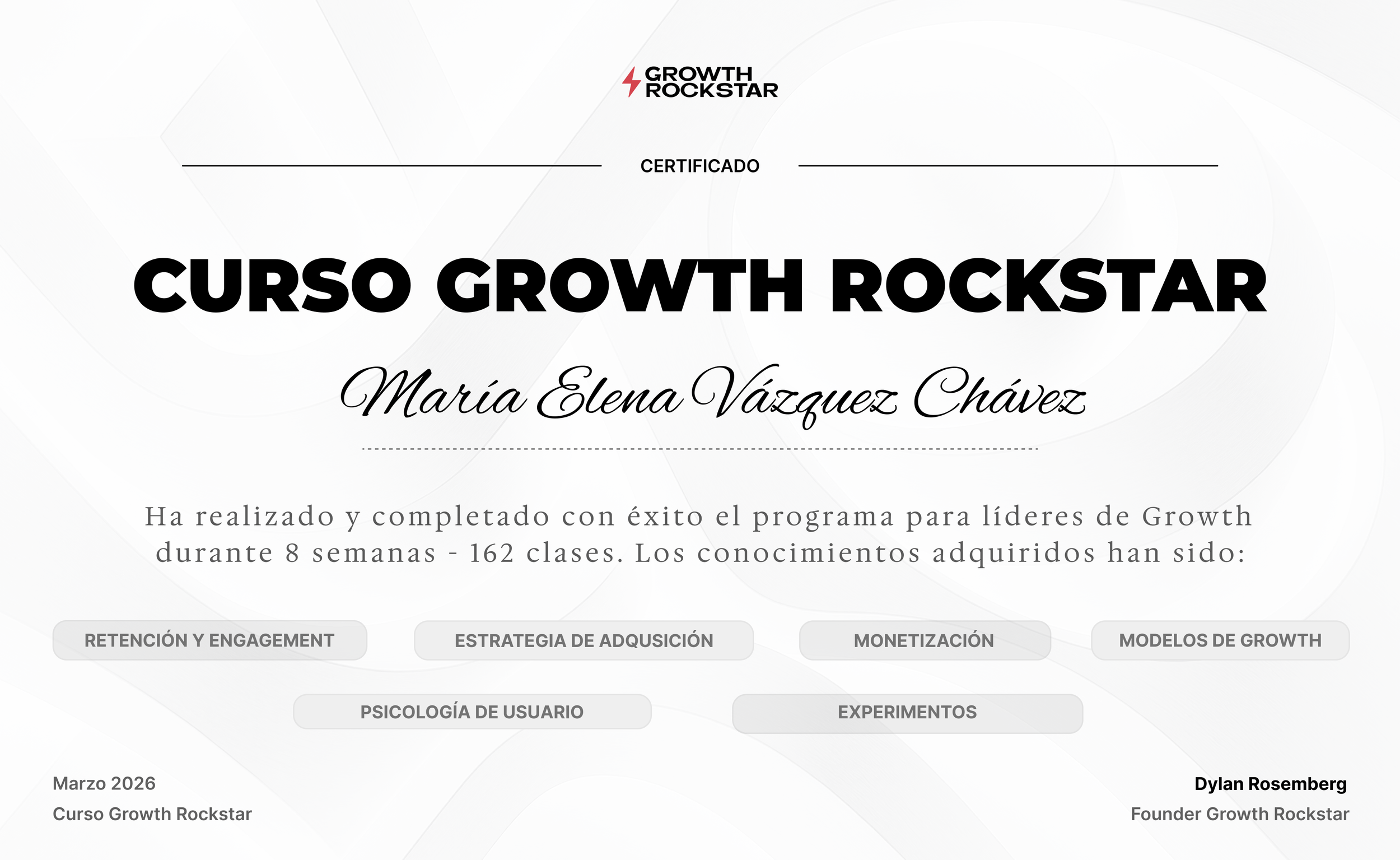 GROWTH ROCKSTAR

CERTIFICADO

CURSO GROWTH ROCKSTAR

María Elena Vázquez Chávez

Ha realizado y completado con éxito el programa para líderes de Growth durante 8 semanas - 162 clases. Los conocimientos adquiridos han sido:

RETENCIÓN Y ENGAGEMENT
ESTRATEGIA DE ADQUSICIÓN
MONETIZACIÓN
MODELOS DE GROWTH
PSICOLOGÍA DE USUARIO
EXPERIMENTOS

Marzo 2026
Curso Growth Rockstar

Dylan Rosemberg
Founder Growth Rockstar